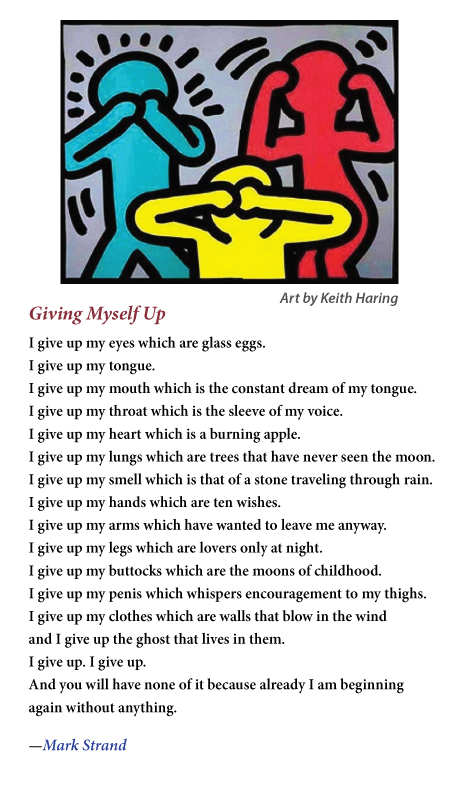 Art by Keith Haring

Giving Myself Up

I give up my eyes which are glass eggs.
I give up my tongue.
I give up my mouth which is the constant dream of my tongue.
I give up my throat which is the sleeve of my voice.
I give up my heart which is a burning apple.
I give up my lungs which are trees that have never seen the moon.
I give up my smell which is that of a stone traveling through rain.
I give up my hands which are ten wishes.
I give up my arms which have wanted to leave me anyway.
I give up my legs which are lovers only at night.
I give up my buttocks which are the moons of childhood.
I give up my penis which whispers encouragement to my thighs.
I give up my clothes which are walls that blow in the wind
and I give up the ghost that lives in them.
I give up. I give up.
And you will have none of it because already I am beginning again without anything.

—Mark Strand